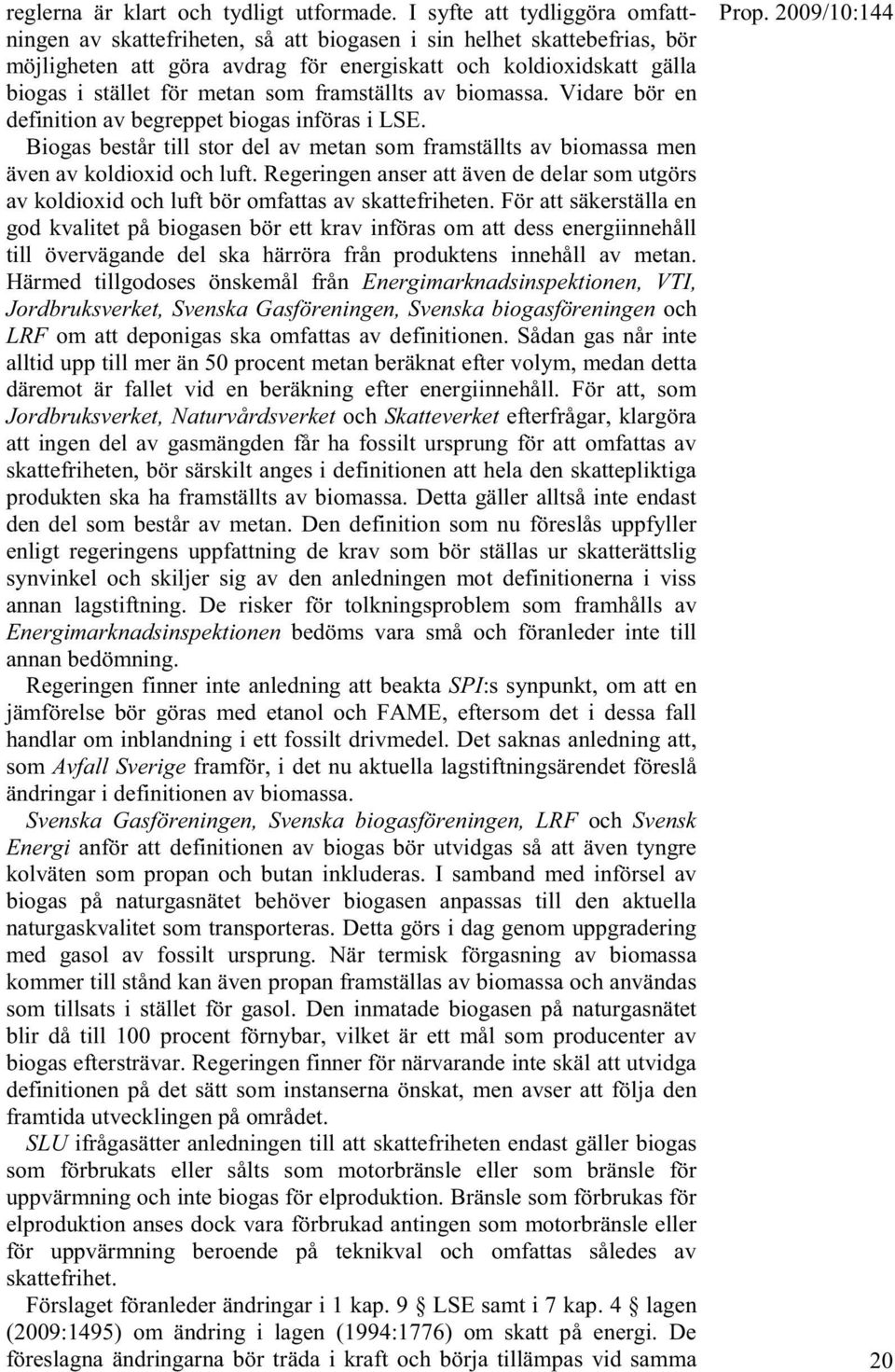 Prop. 2009/10:144

reglerna är klart och tydligt utformade. I syfte att tydliggöra omfattningen av skattefriheten, så att biogasen i sin helhet skattebefrias, bör möjligheten att göra avdrag för energiskatt och koldioxidskatt gälla biogas i stället för metan som framställts av biomassa. Vidare bör en definition av begreppet biogas införas i LSE.

Biogas består till stor del av metan som framställts av biomassa men även av koldioxid och luft. Regeringen anser att även de delar som utgörs av koldioxid och luft bör omfattas av skattefriheten. För att säkerställa en god kvalitet på biogasen bör ett krav införas om att dess energiinnehåll till övervägande del ska härröra från produktens innehåll av metan. Härmed tillgodoses önskemål från Energimarknadsinspektionen, VTI, Jordbruksverket, Svenska Gasföreningen, Svenska biogasföreningen och LRF om att deponigas ska omfattas av definitionen. Sådan gas når inte alltid upp till mer än 50 procent metan beräknat efter volym, medan detta däremot är fallet vid en beräkning efter energiinnehåll. För att, som Jordbruksverket, Naturvårdsverket och Skatteverket efterfrågar, klargöra att ingen del av gasmängden får ha fossilt ursprung för att omfattas av skattefriheten, bör särskilt anges i definitionen att hela den skattepliktiga produkten ska ha framställts av biomassa. Detta gäller alltså inte endast den del som består av metan. Den definition som nu föreslås uppfyller enligt regeringens uppfattning de krav som bör ställas ur skatterättslig synvinkel och skiljer sig av den anledningen mot definitionerna i viss annan lagstiftning. De risker för tolkningsproblem som framhålls av Energimarknadsinspektionen bedöms vara små och föranleder inte till annan bedömning.

Regeringen finner inte anledning att beakta SPI:s synpunkt, om att en jämförelse bör göras med etanol och FAME, eftersom det i dessa fall handlar om inblandning i ett fossilt drivmedel. Det saknas anledning att, som Avfall Sverige framför, i det nu aktuella lagstiftningsärendet föreslå ändringar i definitionen av biomassa.

Svenska Gasföreningen, Svenska biogasföreningen, LRF och Svensk Energi anför att definitionen av biogas bör utvidgas så att även tyngre kolväten som propan och butan inkluderas. I samband med införsel av biogas på naturgasnätet behöver biogasen anpassas till den aktuella naturgaskvalitet som transporteras. Detta görs i dag genom uppgradering med gasol av fossilt ursprung. När termisk förgasning av biomassa kommer till stånd kan även propan framställas av biomassa och användas som tillsats i stället för gasol. Den inmatade biogasen på naturgasnätet blir då till 100 procent förnybar, vilket är ett mål som producenter av biogas eftersträvar. Regeringen finner för närvarande inte skäl att utvidga definitionen på det sätt som instanserna önskat, men avser att följa den framtida utvecklingen på området.

SLU ifrågasätter anledningen till att skattefriheten endast gäller biogas som förbrukats eller sålts som motorbränsle eller som bränsle för uppvärmning och inte biogas för elproduktion. Bränsle som förbrukas för elproduktion anses dock vara förbrukad antingen som motorbränsle eller för uppvärmning beroende på teknikval och omfattas således av skattefrihet.

Förslaget föranleder ändringar i 1 kap. 9 § LSE samt i 7 kap. 4 § lagen (2009:1495) om ändring i lagen (1994:1776) om skatt på energi. De föreslagna ändringarna bör träda i kraft och börja tillämpas vid samma

20